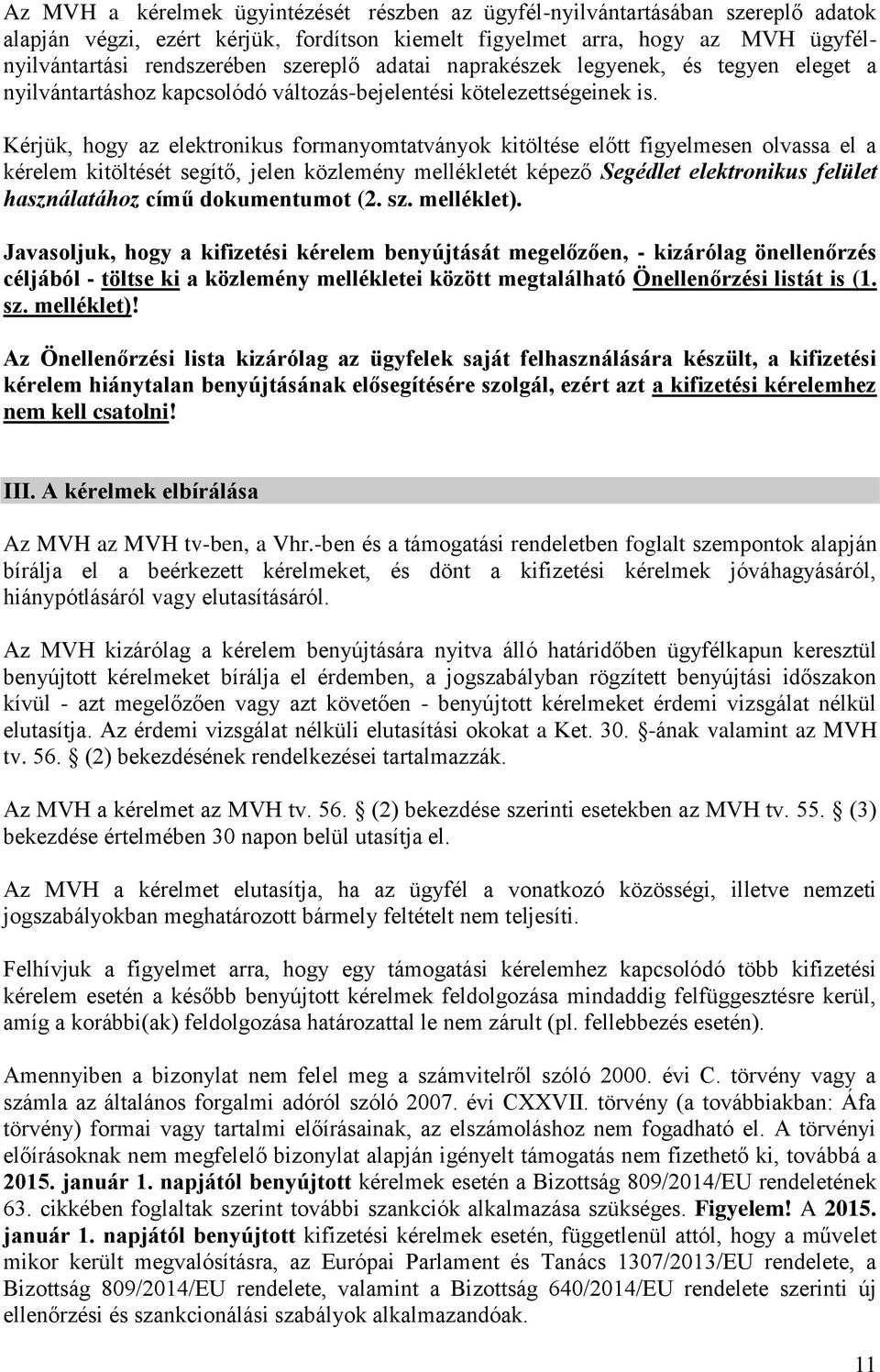 Az MVH a kérelmek ügyintézését részben az ügyfél-nyilvántartásában szereplő adatok alapján végzi, ezért kérjük, fordítson kiemelt figyelmet arra, hogy az MVH ügyfél-nyilvántartási rendszerében szereplő adatai naprakészek legyenek, és tegyen eleget a nyilvántartáshoz kapcsolódó változás-bejelentési kötelezettségeinek is.

Kérjük, hogy az elektronikus formanyomtatványok kitöltése előtt figyelmesen olvassa el a kérelem kitöltését segítő, jelen közlemény mellékletét képező Segédlet elektronikus felület használatához című dokumentumot (2. sz. melléklet).

Javasoljuk, hogy a kifizetési kérelem benyújtását megelőzően, - kizárólag önellenőrzés céljából - töltse ki a közlemény mellékletei között megtalálható Önellenőrzési listát is (1. sz. melléklet)!

Az Önellenőrzési lista kizárólag az ügyfelek saját felhasználására készült, a kifizetési kérelem hiánytalan benyújtásának elősegítésére szolgál, ezért azt a kifizetési kérelemhez nem kell csatolni!

III. A kérelmek elbírálása

Az MVH az MVH tv-ben, a Vhr.-ben és a támogatási rendeletben foglalt szempontok alapján bírálja el a beérkezett kérelmeket, és dönt a kifizetési kérelmek jóváhagyásáról, hiánypótlásáról vagy elutasításáról.

Az MVH kizárólag a kérelem benyújtására nyitva álló határidőben ügyfélkapun keresztül benyújtott kérelmeket bírálja el érdemben, a jogszabályban rögzített benyújtási időszakon kívül - azt megelőzően vagy azt követően - benyújtott kérelmeket érdemi vizsgálat nélkül elutasítja. Az érdemi vizsgálat nélküli elutasítási okokat a Ket. 30. §-ának valamint az MVH tv. 56. § (2) bekezdésének rendelkezései tartalmazzák.

Az MVH a kérelmet az MVH tv. 56. § (2) bekezdése szerinti esetekben az MVH tv. 55. § (3) bekezdése értelmében 30 napon belül utasítja el.

Az MVH a kérelmet elutasítja, ha az ügyfél a vonatkozó közösségi, illetve nemzeti jogszabályokban meghatározott bármely feltételt nem teljesíti.

Felhívjuk a figyelmet arra, hogy egy támogatási kérelemhez kapcsolódó több kifizetési kérelem esetén a később benyújtott kérelmek feldolgozása mindaddig felfüggesztésre kerül, amíg a korábbi(ak) feldolgozása határozattal le nem zárult (pl. fellebbezés esetén).

Amennyiben a bizonylat nem felel meg a számvitelről szóló 2000. évi C. törvény vagy a számla az általános forgalmi adóról szóló 2007. évi CXXVII. törvény (a továbbiakban: Áfa törvény) formai vagy tartalmi előírásainak, az elszámoláshoz nem fogadható el. A törvényi előírásoknak nem megfelelő bizonylat alapján igényelt támogatás nem fizethető ki, továbbá a 2015. január 1. napjától benyújtott kérelmek esetén a Bizottság 809/2014/EU rendeletének 63. cikkében foglaltak szerint további szankciók alkalmazása szükséges. Figyelem! A 2015. január 1. napjától benyújtott kifizetési kérelmek esetén, függetlenül attól, hogy a művelet mikor került megvalósításra, az Európai Parlament és Tanács 1307/2013/EU rendelete, a Bizottság 809/2014/EU rendelete, valamint a Bizottság 640/2014/EU rendelete szerinti új ellenőrzési és szankcionálási szabályok alkalmazandóak.

11